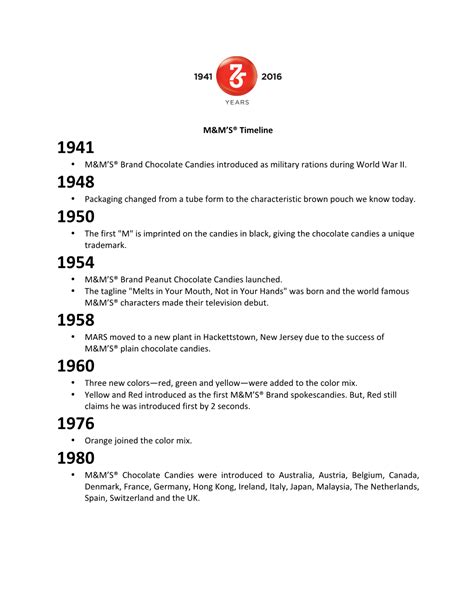 1941 75 2016
YEARS

M&M'S® Timeline

1941
• M&M'S® Brand Chocolate Candies introduced as military rations during World War II.

1948
• Packaging changed from a tube form to the characteristic brown pouch we know today.

1950
• The first "M" is imprinted on the candies in black, giving the chocolate candies a unique trademark.

1954
• M&M'S® Brand Peanut Chocolate Candies launched.
• The tagline "Melts in Your Mouth, Not in Your Hands" was born and the world famous M&M'S® characters made their television debut.

1958
• MARS moved to a new plant in Hackettstown, New Jersey due to the success of M&M'S® plain chocolate candies.

1960
• Three new colors—red, green and yellow—were added to the color mix.
• Yellow and Red introduced as the first M&M'S® Brand spokescandies. But, Red still claims he was introduced first by 2 seconds.

1976
• Orange joined the color mix.

1980
• M&M'S® Chocolate Candies were introduced to Australia, Austria, Belgium, Canada, Denmark, France, Germany, Hong Kong, Ireland, Italy, Japan, Malaysia, The Netherlands, Spain, Switzerland and the UK.